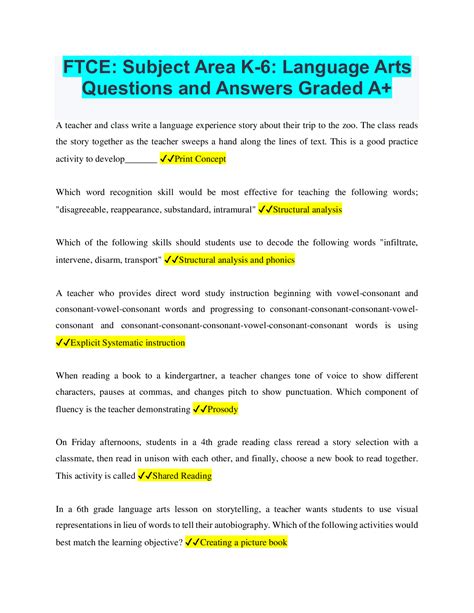 FTCE: Subject Area K-6: Language Arts Questions and Answers Graded A+

A teacher and class write a language experience story about their trip to the zoo. The class reads the story together as the teacher sweeps a hand along the lines of text. This is a good practice activity to develop_______ ✓✓Print Concept

Which word recognition skill would be most effective for teaching the following words; "disagreeable, reappearance, substandard, intramural" ✓✓Structural analysis

Which of the following skills should students use to decode the following words "infiltrate, intervene, disarm, transport" ✓✓Structural analysis and phonics

A teacher who provides direct word study instruction beginning with vowel-consonant and consonant-vowel-consonant words and progressing to consonant-consonant-consonant-vowel-consonant and consonant-consonant-consonant-vowel-consonant-consonant words is using ✓✓Explicit Systematic instruction

When reading a book to a kindergartner, a teacher changes tone of voice to show different characters, pauses at commas, and changes pitch to show punctuation. Which component of fluency is the teacher demonstrating ✓✓Prosody

On Friday afternoons, students in a 4th grade reading class reread a story selection with a classmate, then read in unison with each other, and finally, choose a new book to read together. This activity is called ✓✓Shared Reading

In a 6th grade language arts lesson on storytelling, a teacher wants students to use visual representations in lieu of words to tell their autobiography. Which of the following activities would best match the learning objective? ✓✓Creating a picture book